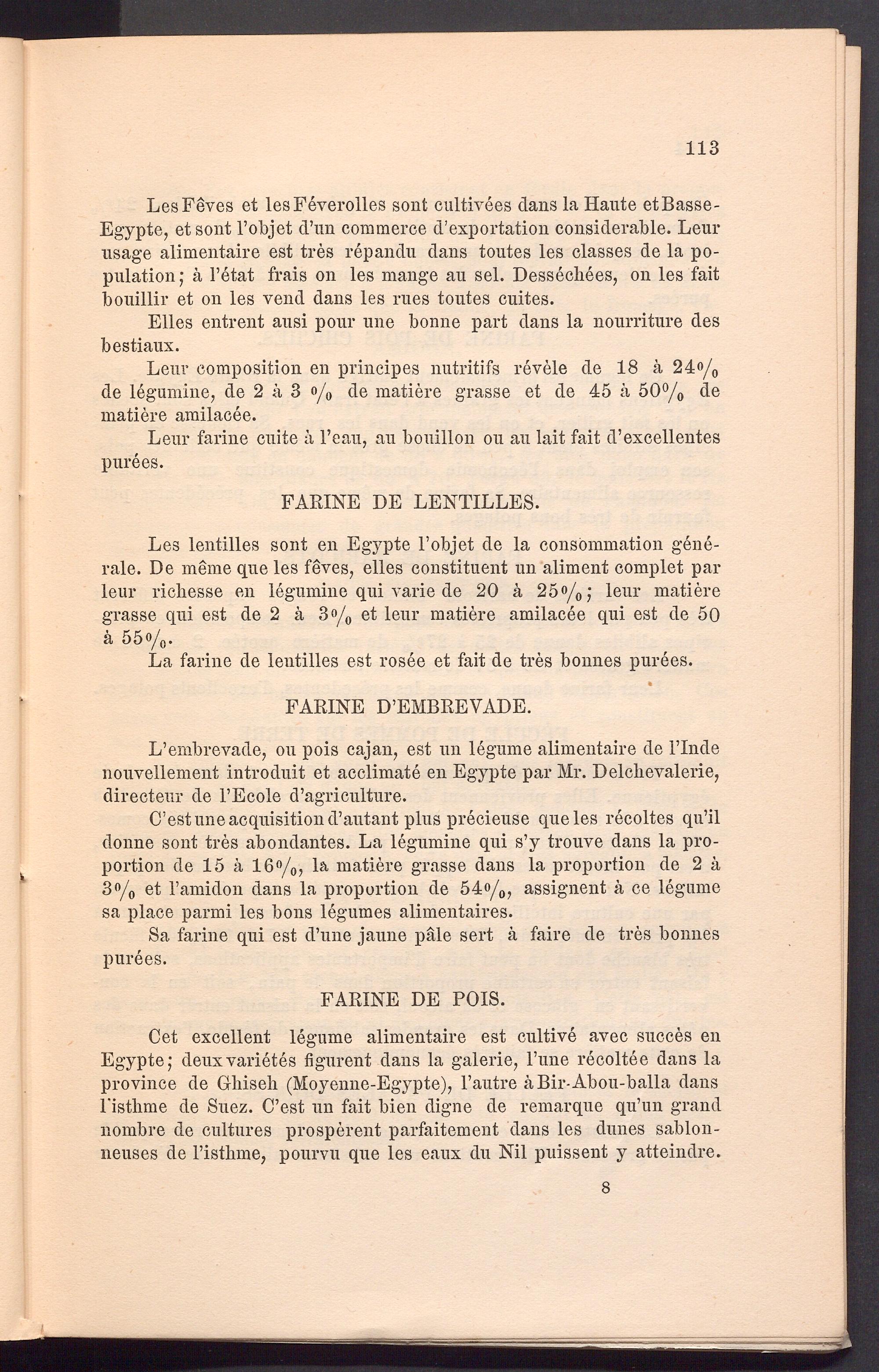 113

Les Fêves et les Féverolles sont cultivées dans la Haute et Basse-Egypte, et sont l'objet d'un commerce d'exportation considerable. Leur usage alimentaire est très répandu dans toutes les classes de la population; à l'état frais on les mange au sel. Desséchées, on les fait bouillir et on les vend dans les rues toutes cuites.

Elles entrent ausi pour une bonne part dans la nourriture des bestiaux.

Leur composition en principes nutritifs révèle de 18 à 24% de légumine, de 2 à 3 % de matière grasse et de 45 à 50% de matière amilacée.

Leur farine cuite à l'eau, au bouillon ou au lait fait d'excellentes purées.

FARINE DE LENTILLES.

Les lentilles sont en Egypte l'objet de la consommation générale. De même que les fêves, elles constituent un aliment complet par leur richesse en légumine qui varie de 20 à 25%; leur matière grasse qui est de 2 à 3% et leur matière amilacée qui est de 50 à 55%.

La farine de lentilles est rosée et fait de très bonnes purées.

FARINE D'EMBREVADE.

L'embrevade, ou pois cajan, est un légume alimentaire de l'Inde nouvellement introduit et acclimaté en Egypte par Mr. Delchevalerie, directeur de l'Ecole d'agriculture.

C'est une acquisition d'autant plus précieuse que les récoltes qu'il donne sont très abondantes. La légumine qui s'y trouve dans la proportion de 15 à 16%, la matière grasse dans la proportion de 2 à 3% et l'amidon dans la proportion de 54%, assignent à ce légume sa place parmi les bons légumes alimentaires.

Sa farine qui est d'une jaune pâle sert à faire de très bonnes purées.

FARINE DE POIS.

Cet excellent légume alimentaire est cultivé avec succès en Egypte; deux variétés figurent dans la galerie, l'une récoltée dans la province de Ghiseh (Moyenne-Egypte), l'autre à Bir-Abou-balla dans l'isthme de Suez. C'est un fait bien digne de remarque qu'un grand nombre de cultures prospèrent parfaitement dans les dunes sablonneuses de l'isthme, pourvu que les eaux du Nil puissent y atteindre.

8